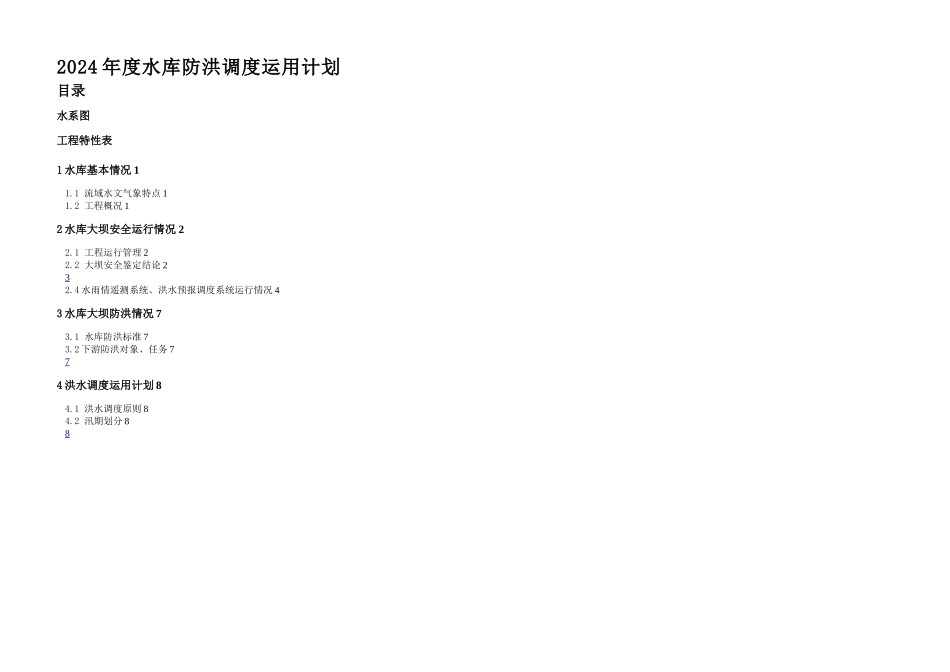 2024年度水库防洪调度运用计划

目录

水系图

工程特性表

1水库基本情况1

1.1 流域水文气象特点1
1.2 工程概况1

2水库大坝安全运行情况2

2.1 工程运行管理2
2.2 大坝安全鉴定结论2
3
2.4水雨情遥测系统、洪水预报调度系统运行情况4

3水库大坝防洪情况7

3.1 水库防洪标准7
3.2下游防洪对象、任务7
7

4洪水调度运用计划8

4.1 洪水调度原则8
4.2 汛期划分8
8